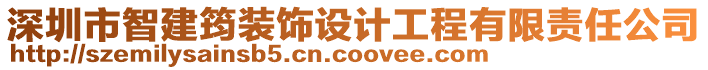 深圳市智建筠装饰设计工程有限责任公司
http://szemilysainsb5.cn.coovee.com